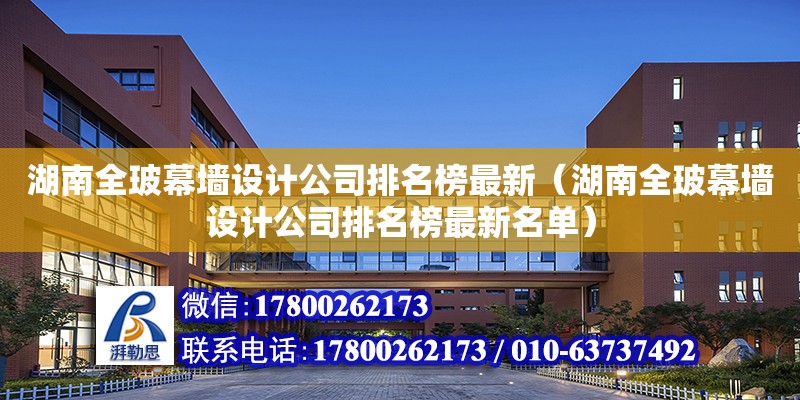 湖南全玻幕墙设计公司排名榜最新（湖南全玻幕墙设计公司排名榜最新名单）

湃勒思

微信:17800262173

联系电话:17800262173 / 010-63737492